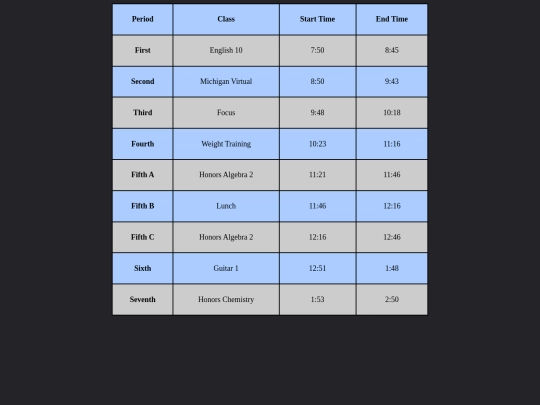 | Period | Class | Start Time | End Time |
|---|---|---|---|
| First | English 10 | 7:50 | 8:45 |
| Second | Michigan Virtual | 8:50 | 9:43 |
| Third | Focus | 9:48 | 10:18 |
| Fourth | Weight Training | 10:23 | 11:16 |
| Fifth A | Honors Algebra 2 | 11:21 | 11:46 |
| Fifth B | Lunch | 11:46 | 12:16 |
| Fifth C | Honors Algebra 2 | 12:16 | 12:46 |
| Sixth | Guitar 1 | 12:51 | 1:48 |
| Seventh | Honors Chemistry | 1:53 | 2:50 |